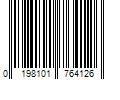 0 198101 764126